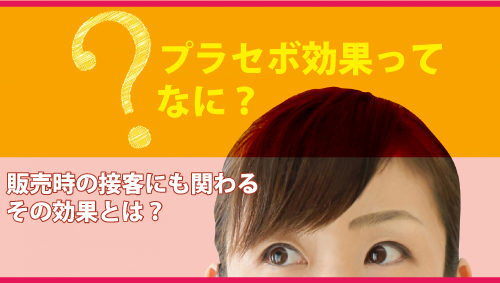 ?

プラセボ効果ってなに？

販売時の接客にも関わるその効果とは？